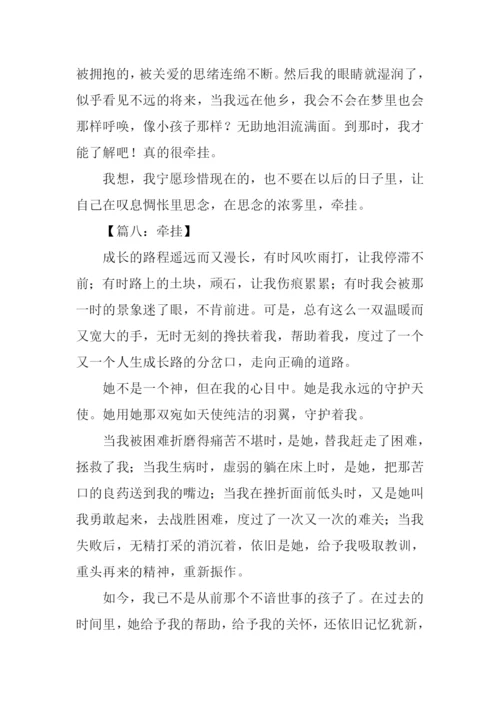 被拥抱的，被关爱的思绪连绵不断。然后我的眼睛就湿润了，似乎看见不远的将来，当我远在他乡，我会不会在梦里也会那样呼唤，像小孩子那样？无助地泪流满面。到那时，我才能了解吧！真的很牵挂。

我想，我宁愿珍惜现在的，也不要在以后的日子里，让自己在叹息惆怅里思念，在思念的浓雾里，牵挂。

【篇八：牵挂】

成长的路程遥远而又漫长，有时风吹雨打，让我停滞不前；有时路上的土块，顽石，让我伤痕累累；有时我会被那一时的景象迷了眼，不肯前进。可是，总有这么一双温暖而又宽大的手，无时无刻的搀扶着我，帮助着我，度过了一个又一个人生成长路的分岔口，走向正确的道路。

她不是一个神，但在我的心目中。她是我永远的守护天使。她用她那双宛如天使纯洁的羽翼，守护着我。

当我被困难折磨得痛苦不堪时，是她，替我赶走了困难，拯救了我；当我生病时，虚弱的躺在床上时，是她，把那苦口的良药送到我的嘴边；当我在挫折面前低头时，又是她叫我勇敢起来，去战胜困难，度过了一次又一次的难关；当我失败后，无精打采的消沉着，依旧是她，给予我吸取教训，重头再来的精神，重新振作。

如今，我已不是从前那个不谙世事的孩子了。在过去的时间里，她给予我的帮助，给予我的关怀，还依旧记忆犹新，